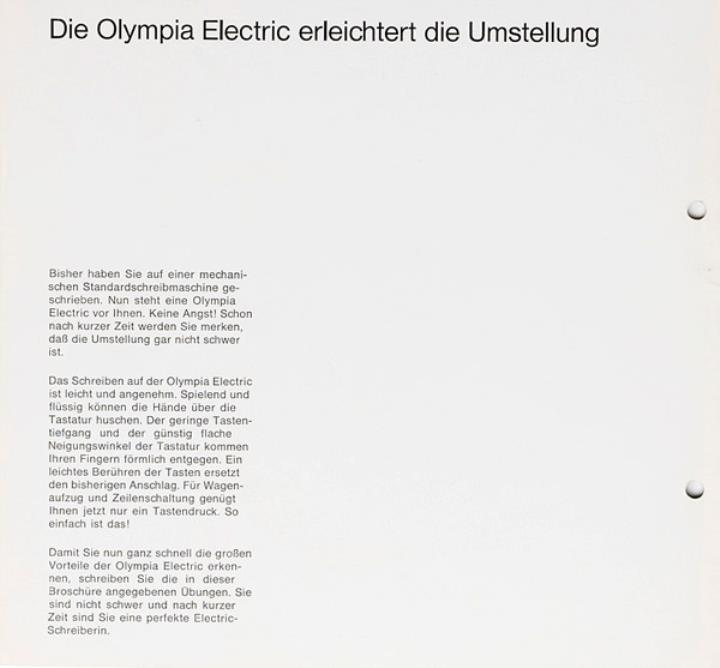 Die Olympia Electric erleichtert die Umstellung

Bisher haben Sie auf einer mechanischen Standardschreibmaschine geschrieben. Nun steht eine Olympia Electric vor Ihnen. Keine Angst! Schon nach kurzer Zeit werden Sie merken, daß die Umstellung gar nicht schwer ist.

Das Schreiben auf der Olympia Electric ist leicht und angenehm. Spielend und flüssig können die Hände über die Tastatur huschen. Der geringe Tastentiefgang und der günstig flache Neigungswinkel der Tastatur kommen Ihren Fingern förmlich entgegen. Ein leichtes Berühren der Tasten ersetzt den bisherigen Anschlag. Für Wagenaufzug und Zeilenschaltung genügt Ihnen jetzt nur ein Tastendruck. So einfach ist das!

Damit Sie nun ganz schnell die großen Vorteile der Olympia Electric erkennen, schreiben Sie die in dieser Broschüre angegebenen Übungen. Sie sind nicht schwer und nach kurzer Zeit sind Sie eine perfekte Electric-Schreiberin.